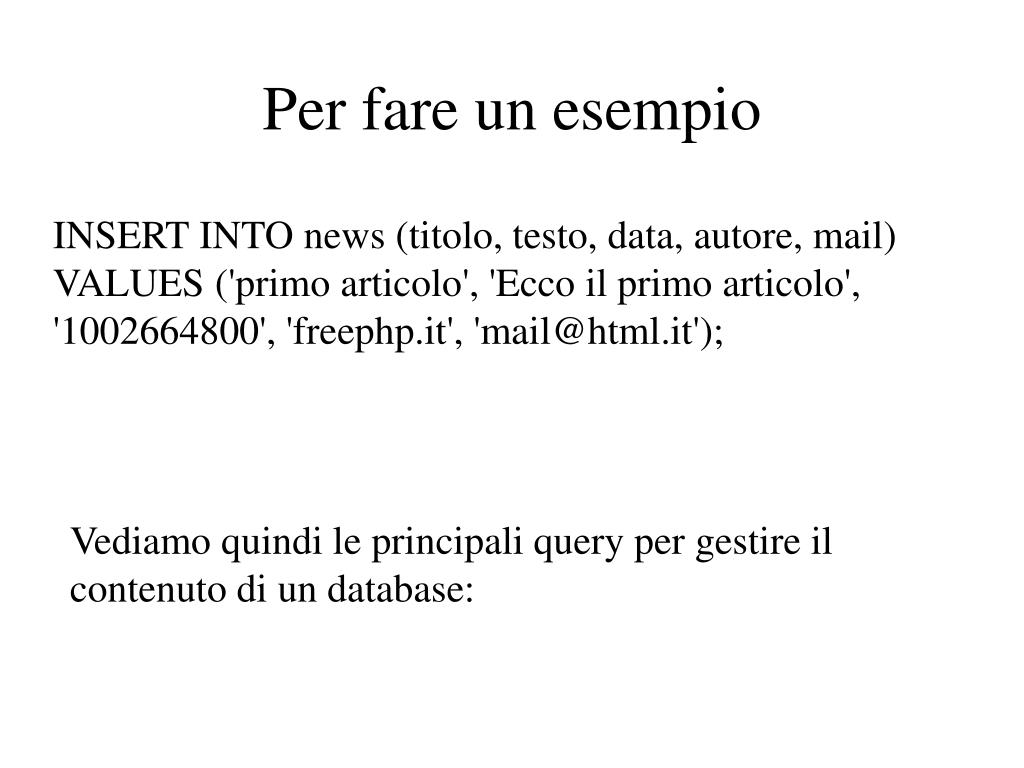 Per fare un esempio

INSERT INTO news (titolo, testo, data, autore, mail) VALUES ('primo articolo', 'Ecco il primo articolo', '1002664800', 'freephp.it', 'mail@html.it');

Vediamo quindi le principali query per gestire il contenuto di un database: